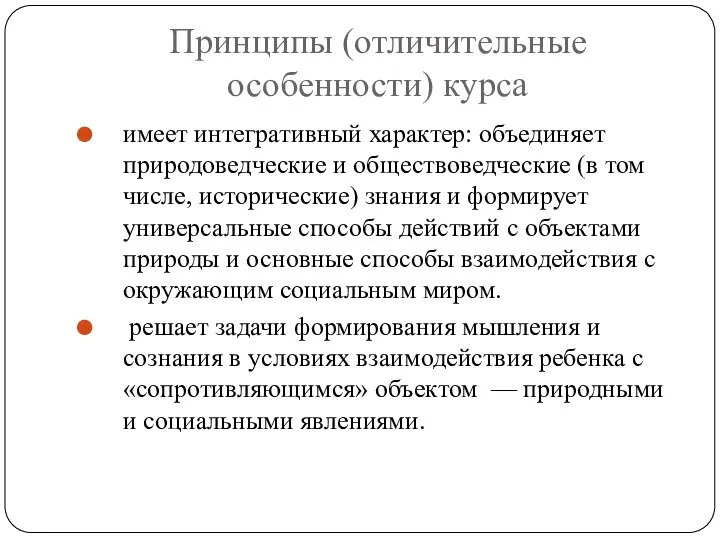 Принципы (отличительные особенности) курса

имеет интегративный характер: объединяет природоведческие и обществоведческие (в том числе, исторические) знания и формирует универсальные способы действий с объектами природы и основные способы взаимодействия с окружающим социальным миром.

решает задачи формирования мышления и сознания в условиях взаимодействия ребенка с «сопротивляющимся» объектом — природными и социальными явлениями.